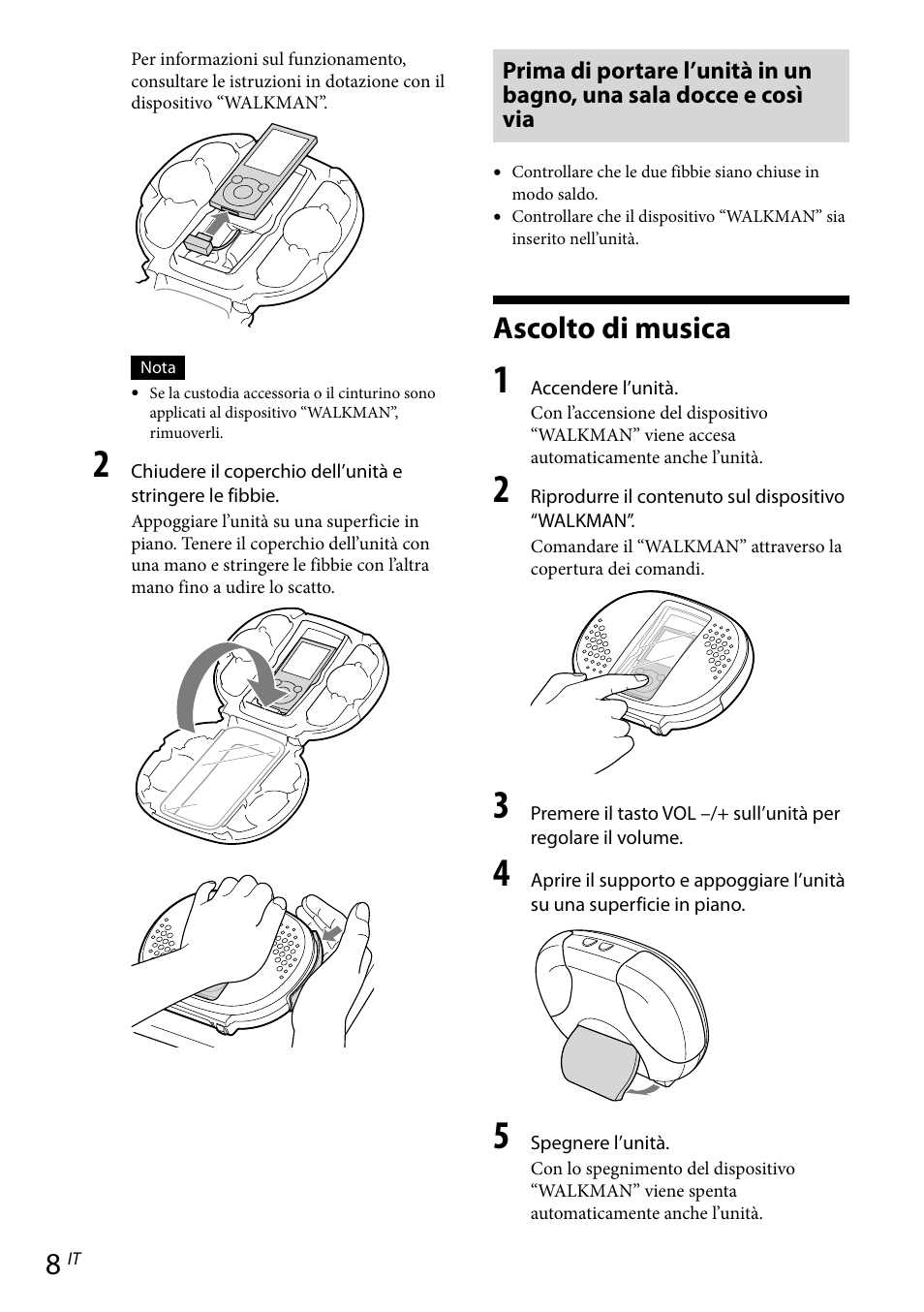 Per informazioni sul funzionamento, consultare le istruzioni in dotazione con il dispositivo “WALKMAN”.

Nota

• Se la custodia accessoria o il cinturino sono applicati al dispositivo “WALKMAN”, rimuoverli.

2 Chiudere il coperchio dell’unità e stringere le fibbie.

Appoggiare l’unità su una superficie in piano. Tenere il coperchio dell’unità con una mano e stringere le fibbie con l’altra mano fino a udire lo scatto.

Prima di portare l’unità in un bagno, una sala docce e così via

• Controllare che le due fibbie siano chiuse in modo saldo.
• Controllare che il dispositivo “WALKMAN” sia inserito nell’unità.

Ascolto di musica

1 Accendere l’unità.

Con l’accensione del dispositivo “WALKMAN” viene accesa automaticamente anche l’unità.

2 Riprodurre il contenuto sul dispositivo “WALKMAN”.

Comandare il “WALKMAN” attraverso la copertura dei comandi.

3 Premere il tasto VOL –/+ sull’unità per regolare il volume.

4 Aprire il supporto e appoggiare l’unità su una superficie in piano.

5 Spegnere l’unità.

Con lo spegnimento del dispositivo “WALKMAN” viene spenta automaticamente anche l’unità.

8 IT